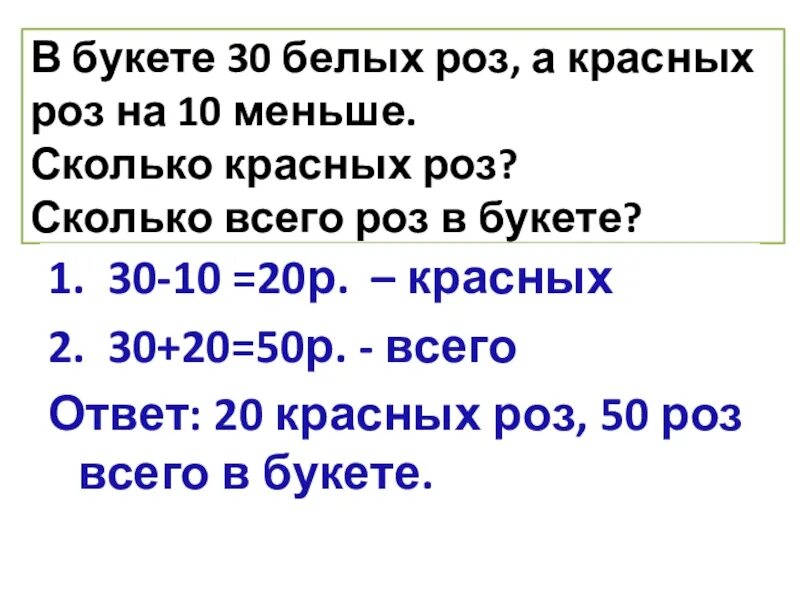 В букете 30 белых роз, а красных роз на 10 меньше.
Сколько красных роз?
Сколько всего роз в букете?

1. 30-10 =20р. – красных
2. 30+20=50р. - всего
Ответ: 20 красных роз, 50 роз всего в букете.